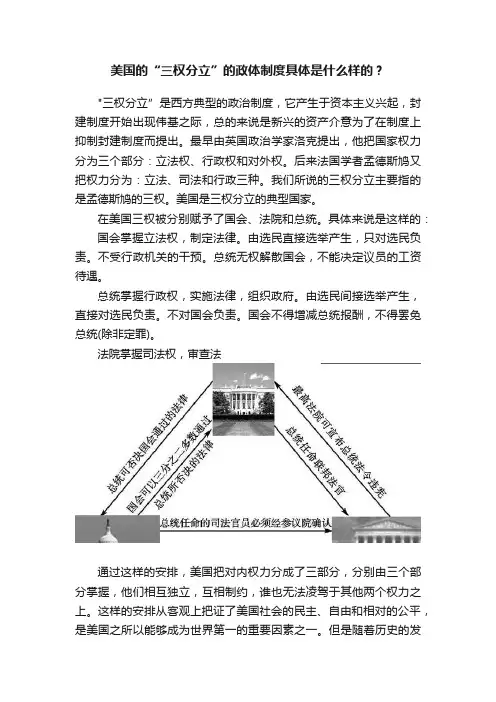 美国的“三权分立”的政体制度具体是什么样的？

"三权分立”是西方典型的政治制度，它产生于资本主义兴起，封建制度开始出现伟基之际，总的来说是新兴的资产介意为了在制度上抑制封建制度而提出。最早由英国政治学家洛克提出，他把国家权力分为三个部分：立法权、行政权和对外权。后来法国学者孟德斯鸠又把权力分为：立法、司法和行政三种。我们所说的三权分立主要指的是孟德斯鸠的三权。美国是三权分立的典型国家。

在美国三权被分别赋予了国会、法院和总统。具体来说是这样的：

国会掌握立法权，制定法律。由选民直接选举产生，只对选民负责。不受行政机关的干预。总统无权解散国会，不能决定议员的工资待遇。

总统掌握行政权，实施法律，组织政府。由选民间接选举产生，直接对选民负责。不对国会负责。国会不得增减总统报酬，不得罢免总统(除非定罪)。

法院掌握司法权，审查法

总统可否决国会通过的法律

国会可以三分之二多数通过总统所否决的法律

最高法院可宣布总统法令违宪

总统任命联邦法官

总统任命的司法官员必须经参议院确认

通过这样的安排，美国把对内权力分成了三部分，分别由三个部分掌握，他们相互独立，互相制约，谁也无法凌驾于其他两个权力之上。这样的安排从客观上把证了美国社会的民主、自由和相对的公平，是美国之所以能够成为世界第一的重要因素之一。但是随着历史的发